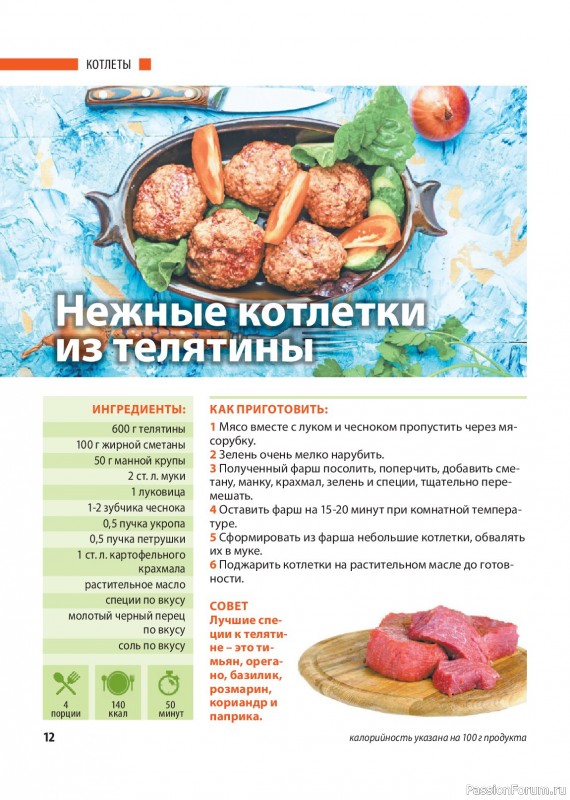 КОТЛЕТЫ

Нежные котлетки из телятины

ИНГРЕДИЕНТЫ:
600 г телятины
100 г жирной сметаны
50 г манной крупы
2 ст. л. муки
1 луковица
1-2 зубчика чеснока
0,5 пучка укропа
0,5 пучка петрушки
1 ст. л. картофельного крахмала
растительное масло
специи по вкусу
молотый черный перец по вкусу
соль по вкусу

4 порции
140 ккал
50 минут

КАК ПРИГОТОВИТЬ:
1 Мясо вместе с луком и чесноком пропустить через мясорубку.
2 Зелень очень мелко нарубить.
3 Полученный фарш посолить, поперчить, добавить сметану, манку, крахмал, зелень и специи, тщательно перемешать.
4 Оставить фарш на 15-20 минут при комнатной температуре.
5 Сформировать из фарша небольшие котлетки, обвалять их в муке.
6 Поджарить котлетки на растительном масле до готовности.

СОВЕТ
Лучшие специи к телятине – это тимьян, орегано, базилик, розмарин, кориандр и паприка.

12

калорийность указана на 100 г продукта

PassionForum.ru